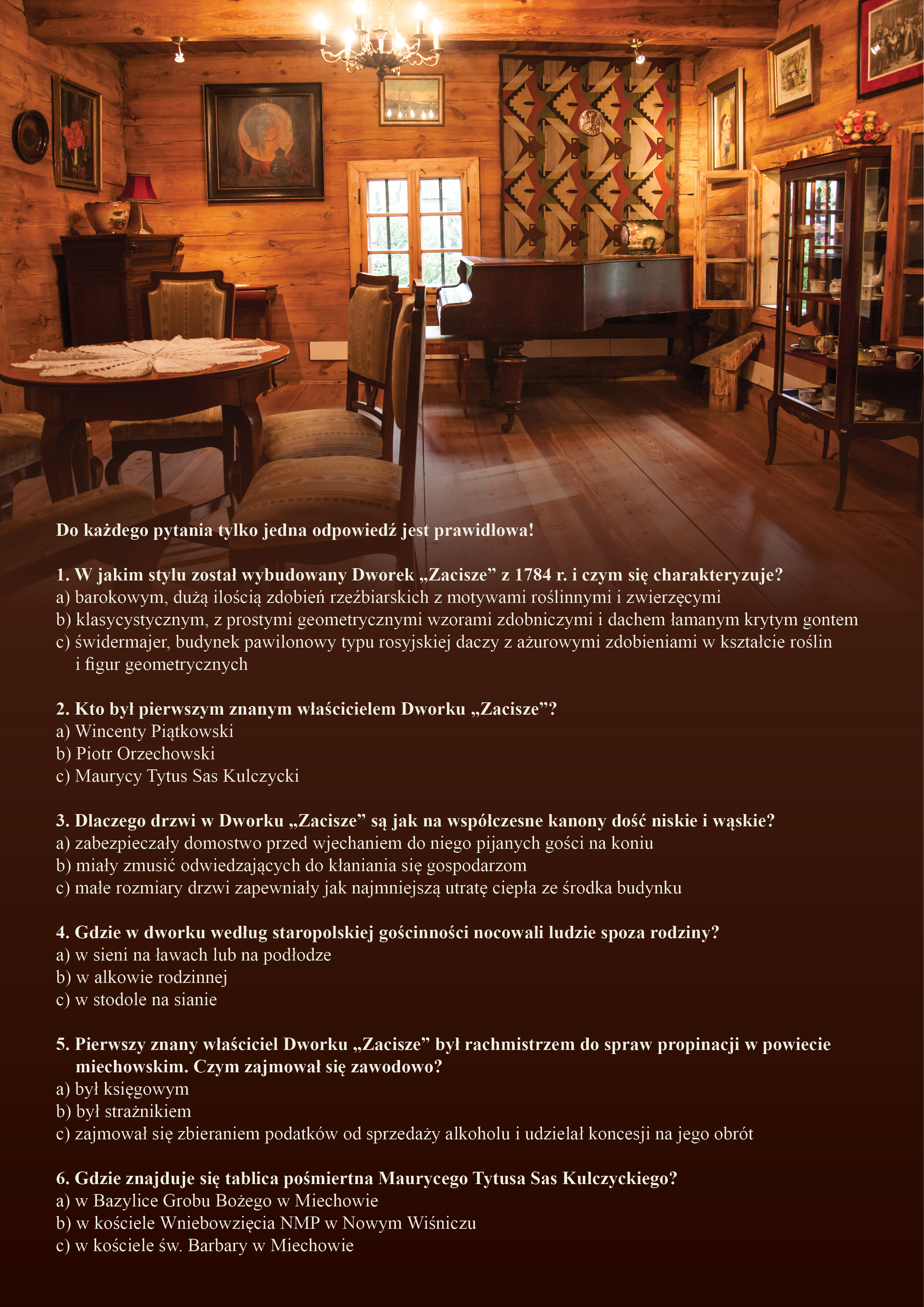 Do każdego pytania tylko jedna odpowiedź jest prawidłowa!

1. W jakim stylu został wybudowany Dworek „Zacisze” z 1784 r. i czym się charakteryzuje?
a) barokowym, dużą ilością zdobień rzeźbiarskich z motywami roślinnymi i zwierzęcymi
b) klasycystycznym, z prostymi geometrycznymi wzorami zdobniczymi i dachem łamanym krytym gontem
c) świdermajer, budynek pawilonowy typu rosyjskiej daczy z ażurowymi zdobieniami w kształcie roślin i figur geometrycznych

2. Kto był pierwszym znanym właścicielem Dworku „Zacisze”?
a) Wincenty Piątkowski
b) Piotr Orzechowski
c) Maurycy Tytus Sas Kulczycki

3. Dlaczego drzwi w Dworku „Zacisze” są jak na współczesne kanony dość niskie i wąskie?
a) zabezpieczały domostwo przed wjechaniem do niego pijanych gości na koniu
b) miały zmusić odwiedzających do kłaniania się gospodarzom
c) małe rozmiary drzwi zapewniały jak najmniejszą utratę ciepła ze środka budynku

4. Gdzie w dworku według staropolskiej gościnności nocowali ludzie spoza rodziny?
a) w sieni na ławach lub na podłodze
b) w alkowie rodzinnej
c) w stodole na sianie

5. Pierwszy znany właściciel Dworku „Zacisze” był rachmistrzem do spraw propinacji w powiecie miechowskim. Czym zajmował się zawodowo?
a) był księgowym
b) był strażnikiem
c) zajmował się zbieraniem podatków od sprzedaży alkoholu i udzielał koncesji na jego obrót

6. Gdzie znajduje się tablica pośmiertna Maurycego Tytusa Sas Kulczyckiego?
a) w Bazylice Grobu Bożego w Miechowie
b) w kościele Wniebowzięcia NMP w Nowym Wiśniczu
c) w kościele św. Barbary w Miechowie